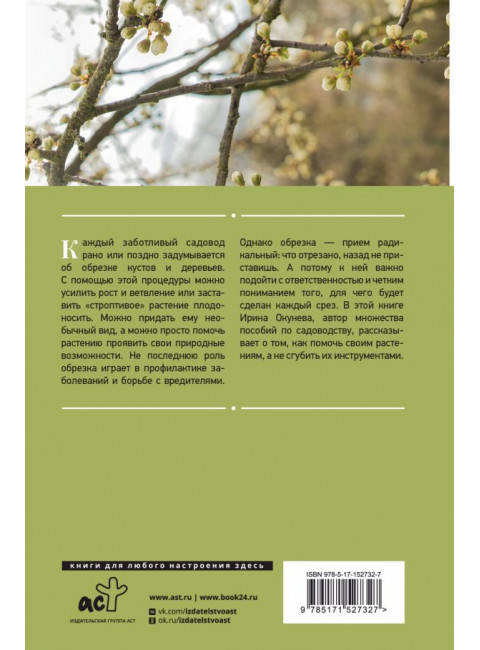 Каждый заботливый садовод рано или поздно задумывается об обрезке кустов и деревьев. С помощью этой процедуры можно усилить рост и ветвление или заставить «строптивое» растение плодоносить. Можно придать ему необычный вид, а можно просто помочь растению проявить свои природные возможности. Не последнюю роль обрезка играет в профилактике заболеваний и борьбе с вредителями.

Однако обрезка — прием радикальный: что отрезано, назад не приставишь. А потому к ней важно подойти с ответственностью и четким пониманием того, для чего будет сделан каждый срез. В этой книге Ирина Окунева, автор множества пособий по садоводству, рассказывает о том, как помочь своим растениям, а не сгубить их инструментами.

книги для любого настроения здесь

аст
ИЗДАТЕЛЬСКАЯ ГРУППА АСТ

www.ast.ru | www.book24.ru
vk.com/izdatelstvoast
ok.ru/izdatelstvoast

ISBN 978-5-17-152732-7
9 785171 527327 >